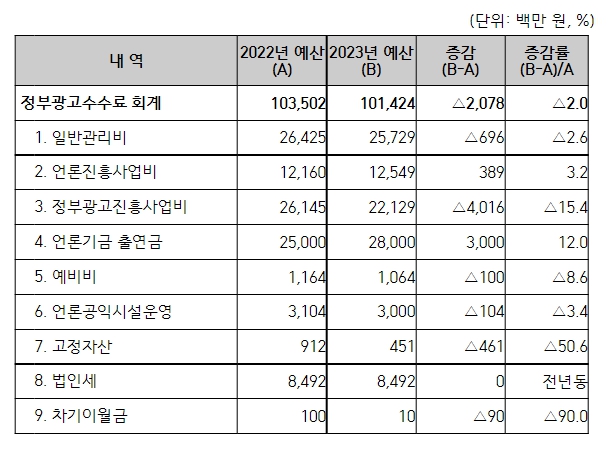 (단위: 백만 원, %)

| 내 역 | 2022년 예산 (A) | 2023년 예산 (B) | 증감 (B-A) | 증감률 (B-A)/A |
|---|---|---|---|---|
| 정부광고수수료 회계 | 103,502 | 101,424 | △2,078 | △2.0 |
| 1. 일반관리비 | 26,425 | 25,729 | △696 | △2.6 |
| 2. 언론진흥사업비 | 12,160 | 12,549 | 389 | 3.2 |
| 3. 정부광고진흥사업비 | 26,145 | 22,129 | △4,016 | △15.4 |
| 4. 언론기금 출연금 | 25,000 | 28,000 | 3,000 | 12.0 |
| 5. 예비비 | 1,164 | 1,064 | △100 | △8.6 |
| 6. 언론공익시설운영 | 3,104 | 3,000 | △104 | △3.4 |
| 7. 고정자산 | 912 | 451 | △461 | △50.6 |
| 8. 법인세 | 8,492 | 8,492 | 0 | 전년동 |
| 9. 차기이월금 | 100 | 10 | △90 | △90.0 |